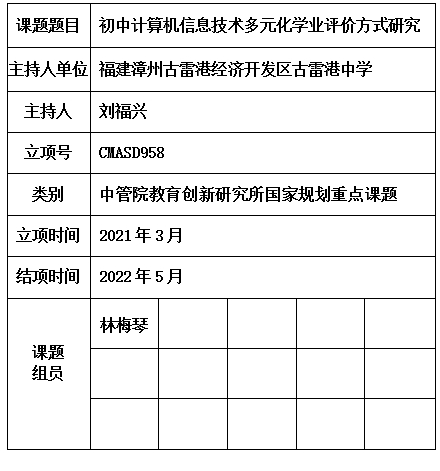 | 课题题目 | 初中计算机信息技术多元化学业评价方式研究 | | | | |
|---|---|---|---|---|---|
| 主持人单位 | 福建漳州古雷港经济开发区古雷港中学 | | | | |
| 主持人 | 刘福兴 | | | | |
| 立项号 | CMASD958 | | | | |
| 类别 | 中管院教育创新研究所国家规划重点课题 | | | | |
| 立项时间 | 2021 年 3 月 | | | | |
| 结项时间 | 2022 年 5 月 | | | | |
| 课题组员 | 林梅琴 | | | | |
| | | | | | |
| | | | | | |